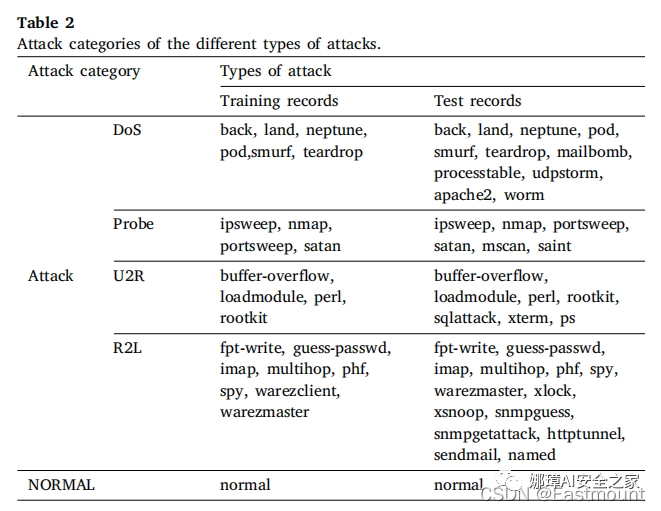 **Table 2**
Attack categories of the different types of attacks.

| Attack category | | Types of attack | |
|---|---|---|---|
| | | Training records | Test records |
| Attack | DoS | back, land, neptune, pod,smurf, teardrop | back, land, neptune, pod, smurf, teardrop, mailbomb, processtable, udpstorm, apache2, worm |
| | Probe | ipsweep, nmap, portsweep, satan | ipsweep, nmap, portsweep, satan, mscan, saint |
| | U2R | buffer-overflow, loadmodule, perl, rootkit | buffer-overflow, loadmodule, perl, rootkit, sqlattack, xterm, ps |
| | R2L | fpt-write, guess-passwd, imap, multihop, phf, spy, warezclient, warezmaster | fpt-write, guess-passwd, imap, multihop, phf, spy, warezmaster, xlock, xsnoop, snmpguess, snmpgetattack, httptunnel, sendmail, named |
| NORMAL | | normal | normal |

娜璋AI安全之家
CSDN @Eastmount